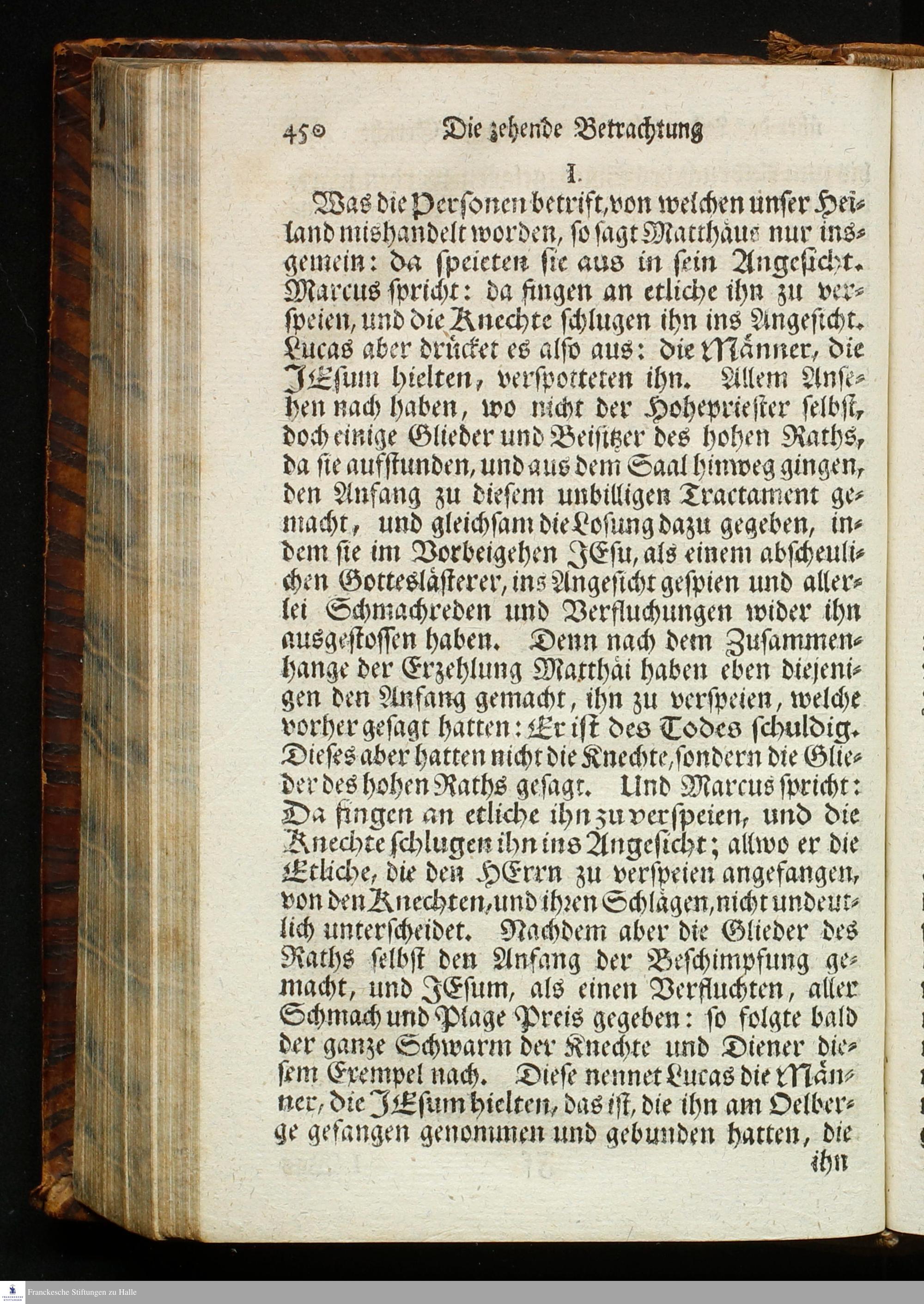 450 Die zehende Betrachtung

I.

Was die Personen betrift, von welchen unser Heiland mishandelt worden, so sagt Matthäus nur insgemein: da speieten sie aus in sein Angesicht. Marcus spricht: da fingen an etliche ihn zu verspeien, und die Knechte schlugen ihn ins Angesicht. Lucas aber drücket es also aus: die Männer, die JEsum hielten, verspotteten ihn. Allem Ansehen nach haben, wo nicht der Hohepriester selbst, doch einige Glieder und Beisitzer des hohen Raths, da sie aufstunden, und aus dem Saal hinweg gingen, den Anfang zu diesem unbilligen Tractament gemacht, und gleichsam die Losung dazu gegeben, indem sie im Vorbeigehen JEsu, als einem abscheulichen Gotteslästerer, ins Angesicht gespien und allerlei Schmachreden und Verfluchungen wider ihn ausgestossen haben. Denn nach dem Zusammenhange der Erzehlung Matthäi haben eben diejenigen den Anfang gemacht, ihn zu verspeien, welche vorher gesagt hatten: Er ist des Todes schuldig. Dieses aber hatten nicht die Knechte, sondern die Glieder des hohen Raths gesagt. Und Marcus spricht: Da fingen an etliche ihn zu verspeien, und die Knechte schlugen ihn ins Angesicht; allwo er die Etliche, die den HErrn zu verspeien angefangen, von den Knechten, und ihren Schlägen, nicht undeutlich unterscheidet. Nachdem aber die Glieder des Raths selbst den Anfang der Beschimpfung gemacht, und JEsum, als einen Verfluchten, aller Schmach und Plage Preis gegeben: so folgte bald der ganze Schwarm der Knechte und Diener diesem Exempel nach. Diese nennet Lucas die Männer, die JEsum hielten, das ist, die ihn am Oelberge gefangen genommen und gebunden hatten, die ihn

Franckesche Stiftungen zu Halle